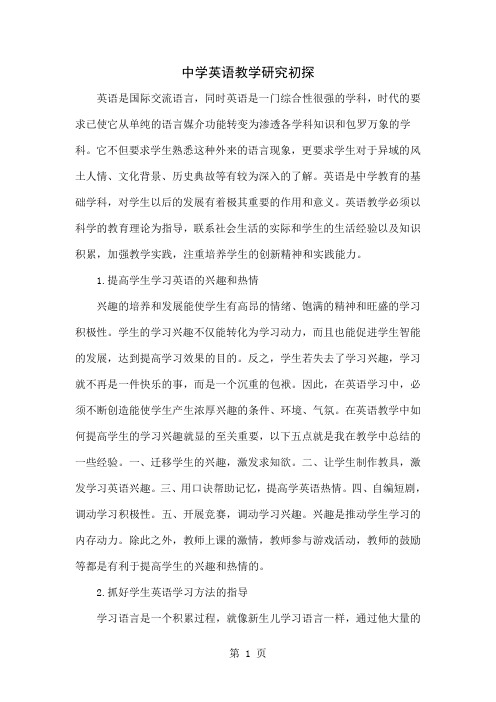 中学英语教学研究初探

英语是国际交流语言，同时英语是一门综合性很强的学科，时代的要求已使它从单纯的语言媒介功能转变为渗透各学科知识和包罗万象的学科。它不但要求学生熟悉这种外来的语言现象，更要求学生对于异域的风土人情、文化背景、历史典故等有较为深入的了解。英语是中学教育的基础学科，对学生以后的发展有着极其重要的作用和意义。英语教学必须以科学的教育理论为指导，联系社会生活的实际和学生的生活经验以及知识积累，加强教学实践，注重培养学生的创新精神和实践能力。

1.提高学生学习英语的兴趣和热情

兴趣的培养和发展能使学生有高昂的情绪、饱满的精神和旺盛的学习积极性。学生的学习兴趣不仅能转化为学习动力，而且也能促进学生智能的发展，达到提高学习效果的目的。反之，学生若失去了学习兴趣，学习就不再是一件快乐的事，而是一个沉重的包袱。因此，在英语学习中，必须不断创造能使学生产生浓厚兴趣的条件、环境、气氛。在英语教学中如何提高学生的学习兴趣就显的至关重要，以下五点就是我在教学中总结的一些经验。一、迁移学生的兴趣，激发求知欲。二、让学生制作教具，激发学习英语兴趣。三、用口诀帮助记忆，提高学英语热情。四、自编短剧，调动学习积极性。五、开展竞赛，调动学习兴趣。兴趣是推动学生学习的内存动力。除此之外，教师上课的激情，教师参与游戏活动，教师的鼓励等都是有利于提高学生的兴趣和热情的。

2.抓好学生英语学习方法的指导

学习语言是一个积累过程，就像新生儿学习语言一样，通过他大量的

第 1 页